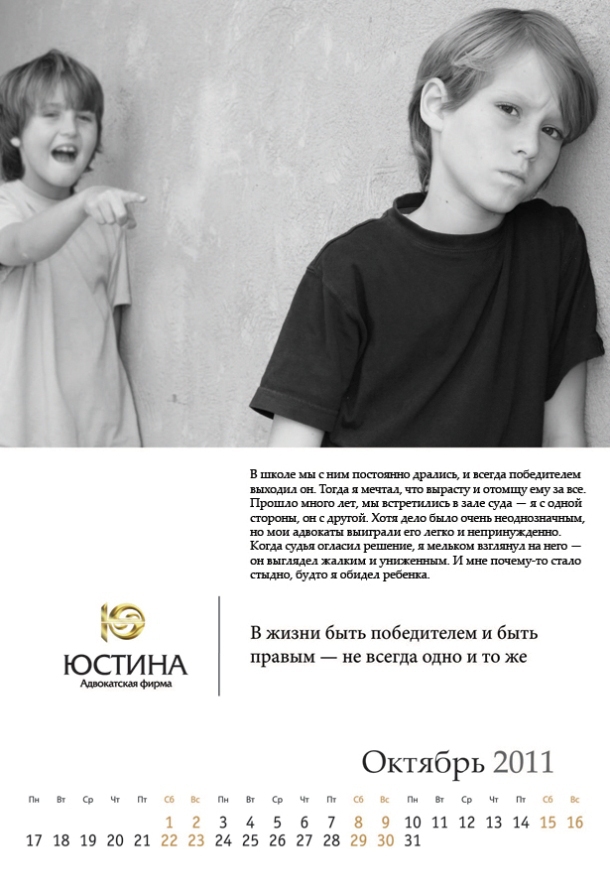 В школе мы с ним постоянно дрались, и всегда победителем выходил он. Тогда я мечтал, что вырасту и отомщу ему за все. Прошло много лет, мы встретились в зале суда — я с одной стороны, он с другой. Хотя дело было очень неоднозначным, но мои адвокаты выиграли его легко и непринужденно. Когда судья огласил решение, я мельком взглянул на него — он выглядел жалким и униженным. И мне почему-то стало стыдно, будто я обидел ребенка.

ЮСТИНА
Адвокатская фирма

В жизни быть победителем и быть правым — не всегда одно и то же

Октябрь 2011

Пн Вт Ср Чт Пт Сб Вс Пн Вт Ср Чт Пт Сб Вс Пн Вт Ср Чт Пт Сб Вс
1 2 3 4 5 6 7 8 9 10 11 12 13 14 15 16
17 18 19 20 21 22 23 24 25 26 27 28 29 30 31